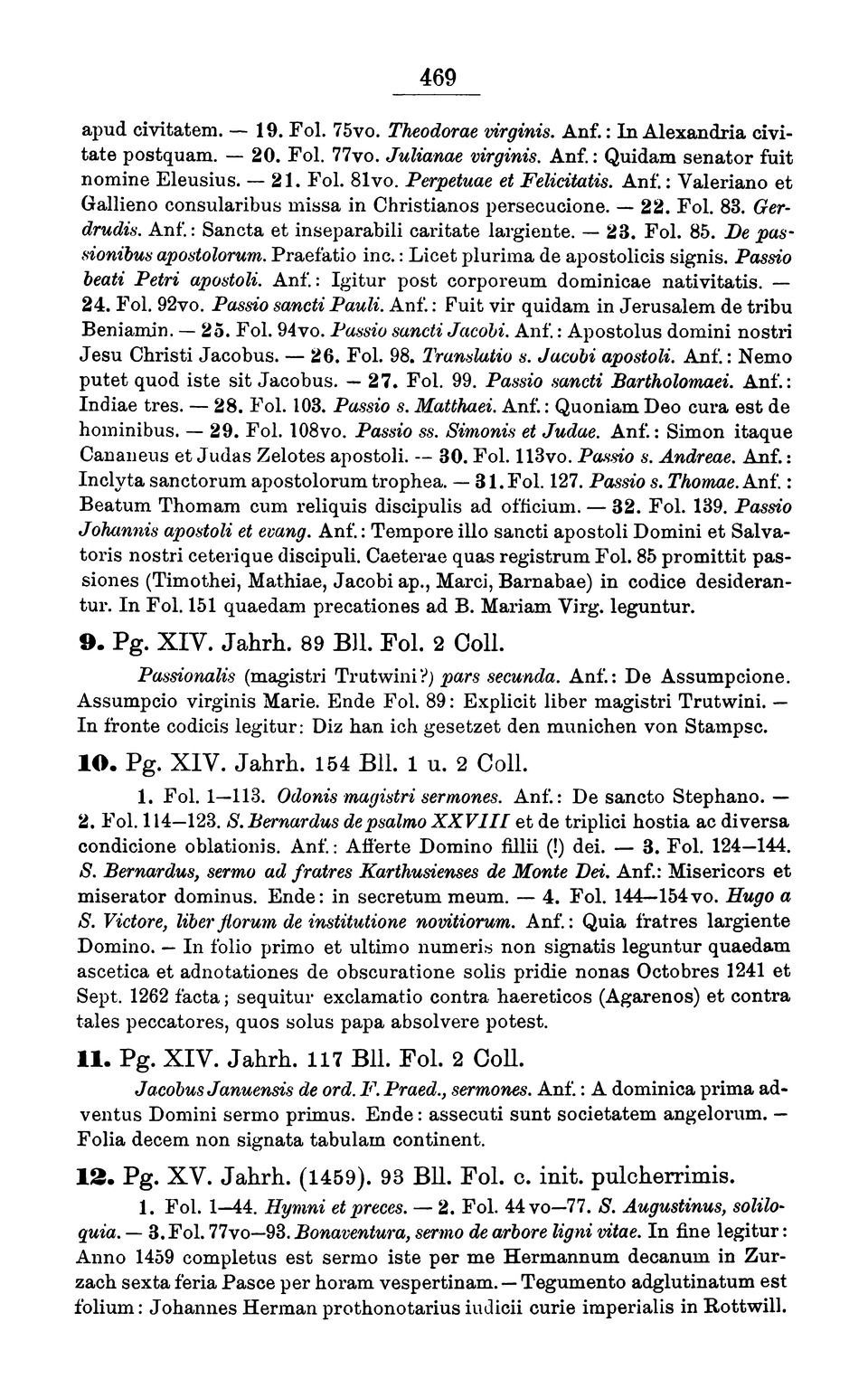 469

apud civitatem. — 19. Fol. 75vo. Theodorae virginis. Anf.: In Alexandria civitate postquam. — 20. Fol. 77vo. Julianae virginis. Anf.: Quidam senator fuit nomine Eleusius. — 21. Fol. 81vo. Perpetuae et Felicitatis. Anf.: Valeriano et Gallieno consularibus missa in Christianos persecucione. — 22. Fol. 83. Gerdrudis. Anf.: Sancta et inseparabili caritate largiente. — 23. Fol. 85. De passionibus apostolorum. Praefatio inc.: Licet plurima de apostolicis signis. Passio beati Petri apostoli. Anf.: Igitur post corporeum dominicae nativitatis. — 24. Fol. 92vo. Passio sancti Pauli. Anf.: Fuit vir quidam in Jerusalem de tribu Beniamin. — 25. Fol. 94vo. Passio sancti Jacobi. Anf.: Apostolus domini nostri Jesu Christi Jacobus. — 26. Fol. 98. Translatio s. Jacobi apostoli. Anf.: Nemo putet quod iste sit Jacobus. — 27. Fol. 99. Passio sancti Bartholomaei. Anf.: Indiae tres. — 28. Fol. 103. Passio s. Matthaei. Anf.: Quoniam Deo cura est de hominibus. — 29. Fol. 108vo. Passio ss. Simonis et Judae. Anf.: Simon itaque Cananeus et Judas Zelotes apostoli. — 30. Fol. 113vo. Passio s. Andreae. Anf.: Inclyta sanctorum apostolorum trophea. — 31. Fol. 127. Passio s. Thomae. Anf.: Beatum Thomam cum reliquis discipulis ad officium. — 32. Fol. 139. Passio Johannis apostoli et evang. Anf.: Tempore illo sancti apostoli Domini et Salvatoris nostri ceterique discipuli. Caeterae quas registrum Fol. 85 promittit passiones (Timothei, Mathiae, Jacobi ap., Marci, Barnabae) in codice desiderantur. In Fol. 151 quaedam precationes ad B. Mariam Virg. leguntur.

9. Pg. XIV. Jahrh. 89 Bll. Fol. 2 Coll.

Passionalis (magistri Trutwini?) pars secunda. Anf.: De Assumpcione. Assumpcio virginis Marie. Ende Fol. 89: Explicit liber magistri Trutwini. — In fronte codicis legitur: Diz han ich gesetzet den munichen von Stampsc.

10. Pg. XIV. Jahrh. 154 Bll. 1 u. 2 Coll.

1. Fol. 1—113. Odonis magistri sermones. Anf.: De sancto Stephano. — 2. Fol. 114—123. S. Bernardus de psalmo XXVIII et de triplici hostia ac diversa condicione oblationis. Anf.: Afferte Domino fillii (!) dei. — 3. Fol. 124—144. S. Bernardus, sermo ad fratres Karthusienses de Monte Dei. Anf.: Misericors et miserator dominus. Ende: in secretum meum. — 4. Fol. 144—154vo. Hugo a S. Victore, liber florum de institutione novitiorum. Anf.: Quia fratres largiente Domino. — In folio primo et ultimo numeris non signatis leguntur quaedam ascetica et adnotationes de obscuratione solis pridie nonas Octobres 1241 et Sept. 1262 facta; sequitur exclamatio contra haereticos (Agarenos) et contra tales peccatores, quos solus papa absolvere potest.

11. Pg. XIV. Jahrh. 117 Bll. Fol. 2 Coll.

Jacobus Januensis de ord. F. Praed., sermones. Anf.: A dominica prima adventus Domini sermo primus. Ende: assecuti sunt societatem angelorum. — Folia decem non signata tabulam continent.

12. Pg. XV. Jahrh. (1459). 93 Bll. Fol. c. init. pulcherrimis.

1. Fol. 1—44. Hymni et preces. — 2. Fol. 44 vo—77. S. Augustinus, soliloquia. — 3. Fol. 77vo—93. Bonaventura, sermo de arbore ligni vitae. In fine legitur: Anno 1459 completus est sermo iste per me Hermannum decanum in Zurzach sexta feria Pasce per horam vespertinam. — Tegumento adglutinatum est folium: Johannes Herman prothonotarius iudicii curie imperialis in Rottwill.